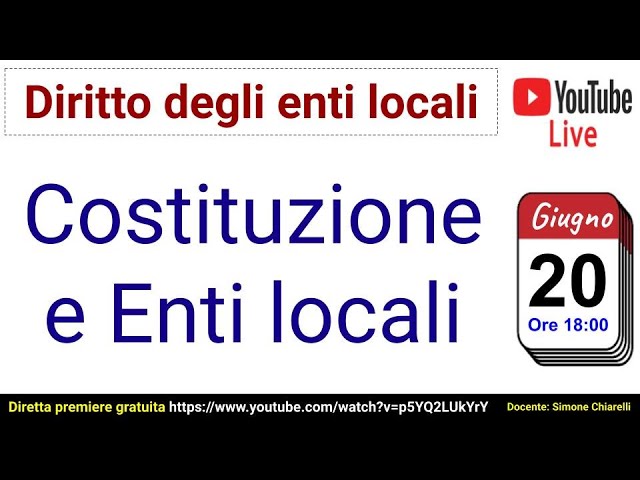 Diritto degli enti locali

YouTube Live

Costituzione e Enti locali

Giugno
20
Ore 18:00

Diretta premiere gratuita https://www.youtube.com/watch?v=p5YQ2LUkYrY Docente: Simone Chiarelli